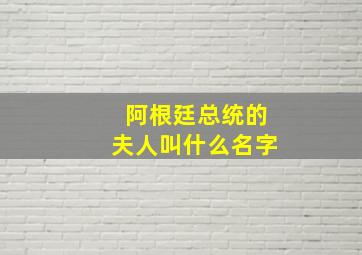 阿根廷总统的
夫人叫什么名字